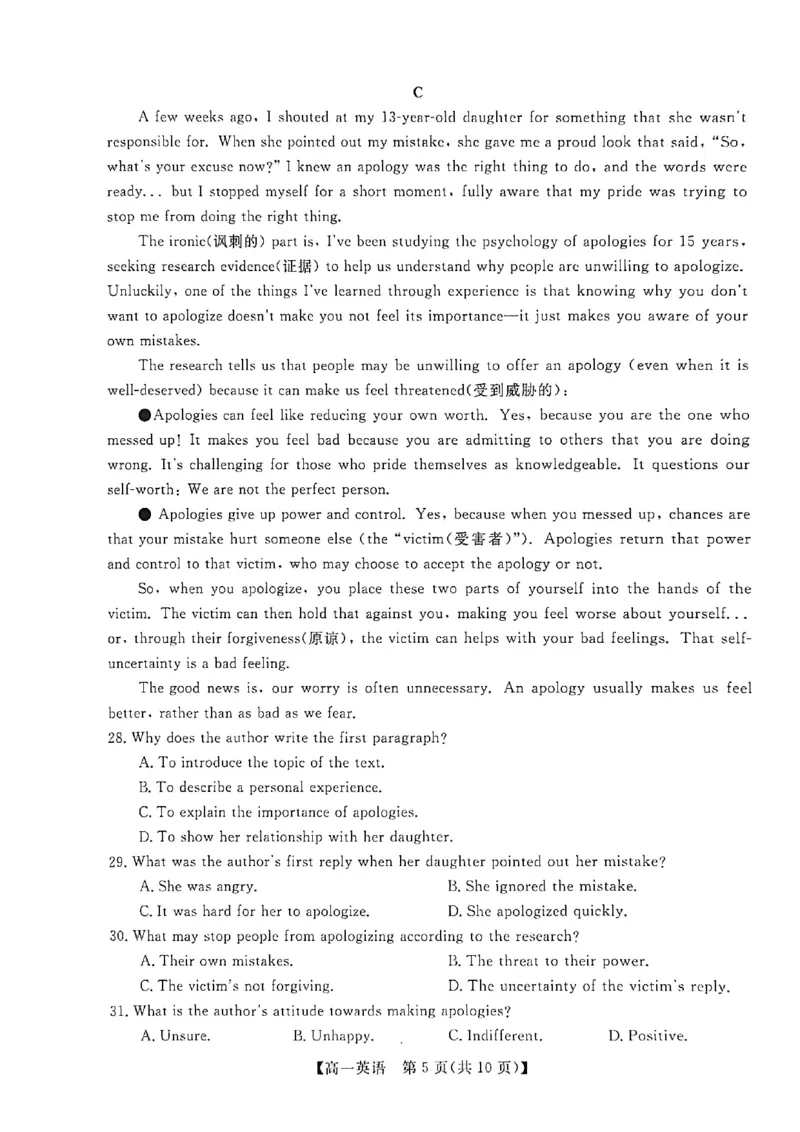 C

A few weeks ago, I shouted at my 13-year-old daughter for something that she wasn't responsible for. When she pointed out my mistake, she gave me a proud look that said, "So, what's your excuse now?" I knew an apology was the right thing to do, and the words were ready... but I stopped myself for a short moment, fully aware that my pride was trying to stop me from doing the right thing.

The ironic(讽刺的) part is, I've been studying the psychology of apologies for 15 years, seeking research evidence(证据) to help us understand why people are unwilling to apologize. Unluckily, one of the things I've learned through experience is that knowing why you don't want to apologize doesn't make you not feel its importance—it just makes you aware of your own mistakes.

The research tells us that people may be unwilling to offer an apology (even when it is well-deserved) because it can make us feel threatened(受到威胁的):

• Apologies can feel like reducing your own worth. Yes, because you are the one who messed up! It makes you feel bad because you are admitting to others that you are doing wrong. It's challenging for those who pride themselves as knowledgeable. It questions our self-worth: We are not the perfect person.

• Apologies give up power and control. Yes, because when you messed up, chances are that your mistake hurt someone else (the "victim(受害者)"). Apologies return that power and control to that victim, who may choose to accept the apology or not.

So, when you apologize, you place these two parts of yourself into the hands of the victim. The victim can then hold that against you, making you feel worse about yourself... or, through their forgiveness(原谅), the victim can helps with your bad feelings. That self-uncertainty is a bad feeling.

The good news is, our worry is often unnecessary. An apology usually makes us feel better, rather than as bad as we fear.

28. Why does the author write the first paragraph?
A. To introduce the topic of the text.
B. To describe a personal experience.
C. To explain the importance of apologies.
D. To show her relationship with her daughter.

29. What was the author's first reply when her daughter pointed out her mistake?
A. She was angry.
B. She ignored the mistake.
C. It was hard for her to apologize.
D. She apologized quickly.

30. What may stop people from apologizing according to the research?
A. Their own mistakes.
B. The threat to their power.
C. The victim's not forgiving.
D. The uncertainty of the victim's reply.

31. What is the author's attitude towards making apologies?
A. Unsure. B. Unhappy. C. Indifferent. D. Positive.

【高一英语 第5页(共10页)】